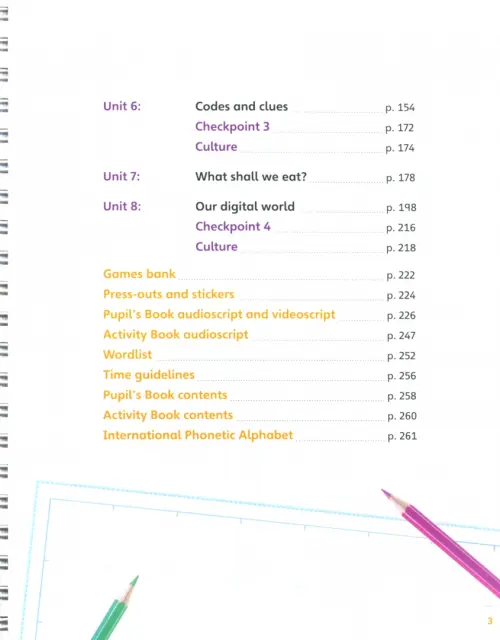 Unit 6: Codes and clues p. 154
Checkpoint 3 p. 172
Culture p. 174

Unit 7: What shall we eat? p. 178

Unit 8: Our digital world p. 198
Checkpoint 4 p. 216
Culture p. 218

Games bank p. 222
Press-outs and stickers p. 224
Pupil's Book audioscript and videoscript p. 226
Activity Book audioscript p. 247
Wordlist p. 252
Time guidelines p. 256
Pupil's Book contents p. 258
Activity Book contents p. 260
International Phonetic Alphabet p. 261

3